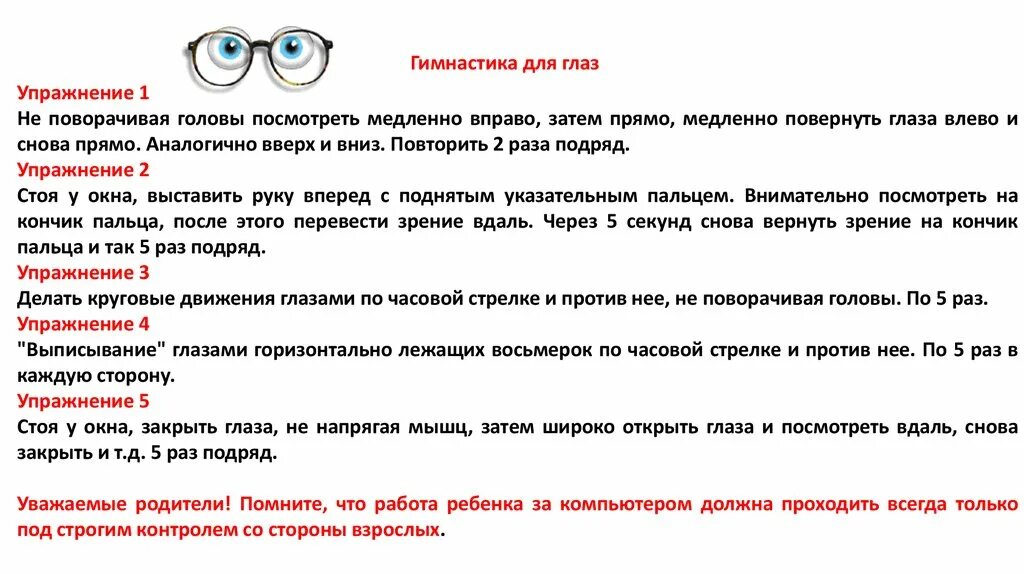 Гимнастика для глаз

Упражнение 1
Не поворачивая головы посмотреть медленно вправо, затем прямо, медленно повернуть глаза влево и снова прямо. Аналогично вверх и вниз. Повторить 2 раза подряд.
Упражнение 2
Стоя у окна, выставить руку вперед с поднятым указательным пальцем. Внимательно посмотреть на кончик пальца, после этого перевести зрение вдаль. Через 5 секунд снова вернуть зрение на кончик пальца и так 5 раз подряд.
Упражнение 3
Делать круговые движения глазами по часовой стрелке и против нее, не поворачивая головы. По 5 раз.
Упражнение 4
"Выписывание" глазами горизонтально лежащих восьмерок по часовой стрелке и против нее. По 5 раз в каждую сторону.
Упражнение 5
Стоя у окна, закрыть глаза, не напрягая мышц, затем широко открыть глаза и посмотреть вдаль, снова закрыть и т.д. 5 раз подряд.

Уважаемые родители! Помните, что работа ребенка за компьютером должна проходить всегда только под строгим контролем со стороны взрослых.